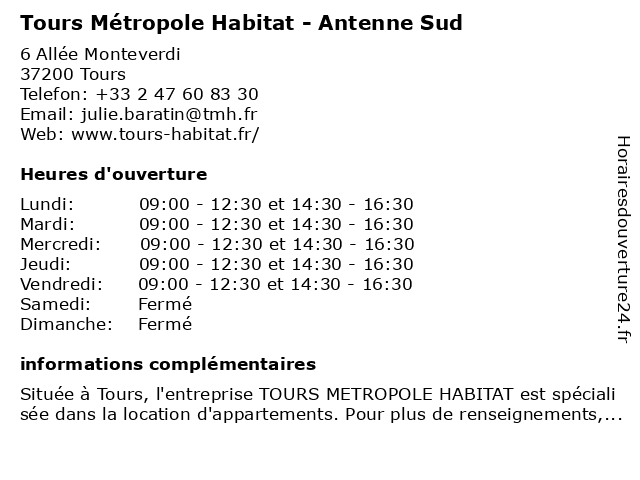 Tours Métropole Habitat - Antenne Sud

6 Allée Monteverdi
37200 Tours
Telefon: +33 2 47 60 83 30
Email: julie.baratin@tmh.fr
Web: www.tours-habitat.fr/

Heures d'ouverture

| | |
|---|---|
| Lundi: | 09:00 - 12:30 et 14:30 - 16:30 |
| Mardi: | 09:00 - 12:30 et 14:30 - 16:30 |
| Mercredi: | 09:00 - 12:30 et 14:30 - 16:30 |
| Jeudi: | 09:00 - 12:30 et 14:30 - 16:30 |
| Vendredi: | 09:00 - 12:30 et 14:30 - 16:30 |
| Samedi: | Fermé |
| Dimanche: | Fermé |

informations complémentaires

Située à Tours, l'entreprise TOURS METROPOLE HABITAT est spéciali sée dans la location d'appartements. Pour plus de renseignements,...

Horairesdouverture24.fr